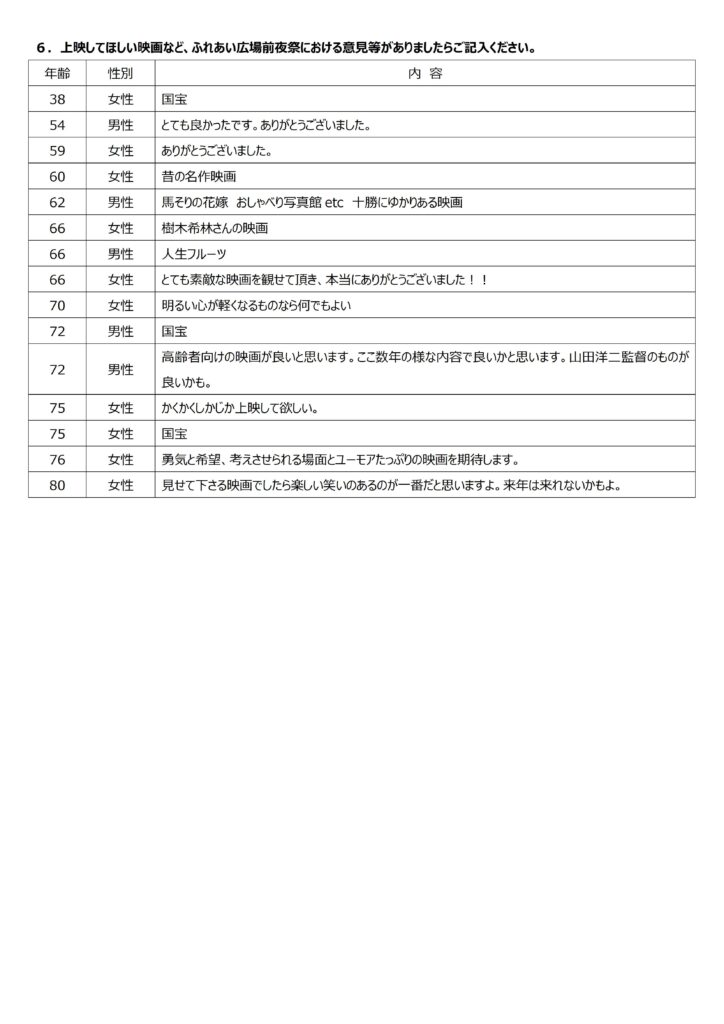 ６．上映してほしい映画など、ふれあい広場前夜祭における意見等がありましたらご記入ください。

| 年齢 | 性別 | 内 容 |
|---|---|---|
| 38 | 女性 | 国宝 |
| 54 | 男性 | とても良かったです。ありがとうございました。 |
| 59 | 女性 | ありがとうございました。 |
| 60 | 女性 | 昔の名作映画 |
| 62 | 男性 | 馬そりの花嫁 おしゃべり写真館 etc 十勝にゆかりある映画 |
| 66 | 女性 | 樹木希林さんの映画 |
| 66 | 男性 | 人生フルーツ |
| 66 | 女性 | とても素敵な映画を観せて頂き、本当にありがとうございました！！ |
| 70 | 女性 | 明るい心が軽くなるものなら何でもよい |
| 72 | 男性 | 国宝 |
| 72 | 男性 | 高齢者向けの映画が良いと思います。ここ数年の様な内容で良いかと思います。山田洋二監督のものが良いかも。 |
| 75 | 女性 | かくかくしかじか上映して欲しい。 |
| 75 | 女性 | 国宝 |
| 76 | 女性 | 勇気と希望、考えさせられる場面とユーモアたっぷりの映画を期待します。 |
| 80 | 女性 | 見せて下さる映画でしたら楽しい笑いのあるのが一番だと思いますよ。来年は来れないかもよ。 |